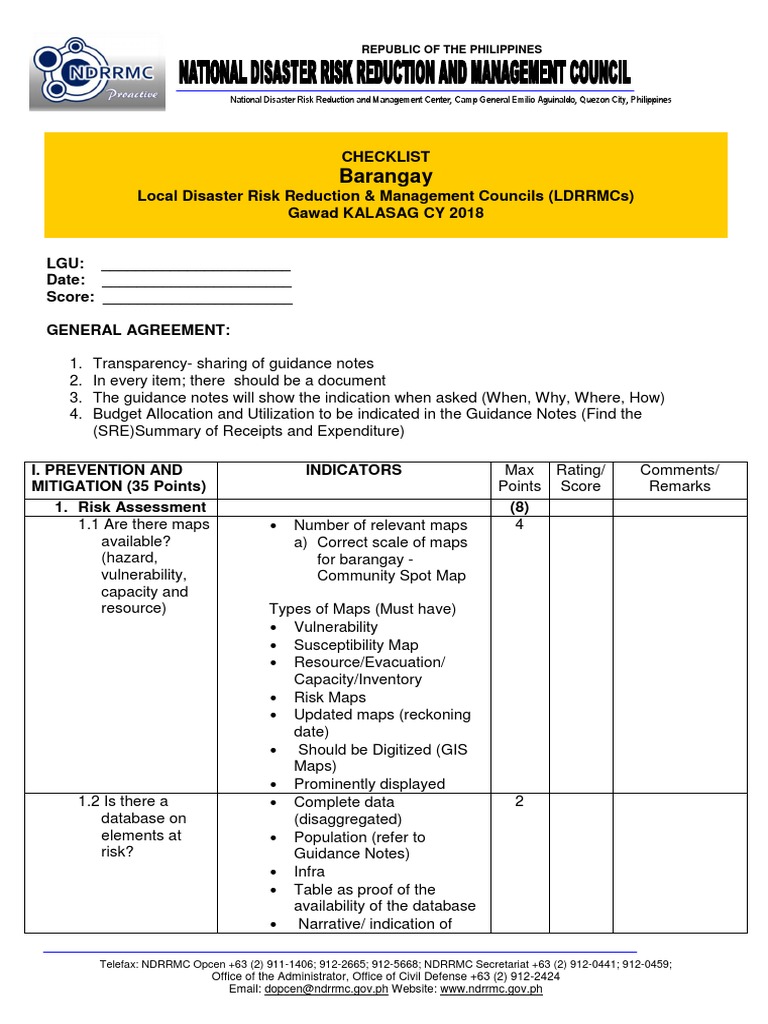 NDRRMC
Proactive

REPUBLIC OF THE PHILIPPINES
NATIONAL DISASTER RISK REDUCTION AND MANAGEMENT COUNCIL
National Disaster Risk Reduction and Management Center, Camp General Emilio Aguinaldo, Quezon City, Philippines

CHECKLIST
Barangay
Local Disaster Risk Reduction & Management Councils (LDRRMCs)
Gawad KALASAG CY 2018

LGU: ______________________
Date: ______________________
Score: ______________________

GENERAL AGREEMENT:

1. Transparency- sharing of guidance notes
2. In every item; there should be a document
3. The guidance notes will show the indication when asked (When, Why, Where, How)
4. Budget Allocation and Utilization to be indicated in the Guidance Notes (Find the (SRE)Summary of Receipts and Expenditure)

| I. PREVENTION AND MITIGATION (35 Points) | INDICATORS | Max Points | Rating/ Score | Comments/ Remarks |
|---|---|---|---|---|
| 1. Risk Assessment | | (8) | | |
| 1.1 Are there maps available? (hazard, vulnerability, capacity and resource) | • Number of relevant maps a) Correct scale of maps for barangay - Community Spot Map Types of Maps (Must have) • Vulnerability • Susceptibility Map • Resource/Evacuation/ Capacity/Inventory • Risk Maps • Updated maps (reckoning date) • Should be Digitized (GIS Maps) • Prominently displayed | 4 | | |
| 1.2 Is there a database on elements at risk? | • Complete data (disaggregated) • Population (refer to Guidance Notes) • Infra • Table as proof of the availability of the database • Narrative/ indication of | 2 | | |

Telefax: NDRRMC Opcen +63 (2) 911-1406; 912-2665; 912-5668; NDRRMC Secretariat +63 (2) 912-0441; 912-0459;
Office of the Administrator, Office of Civil Defense +63 (2) 912-2424
Email: dopcen@ndrrmc.gov.ph Website: www.ndrrmc.gov.ph